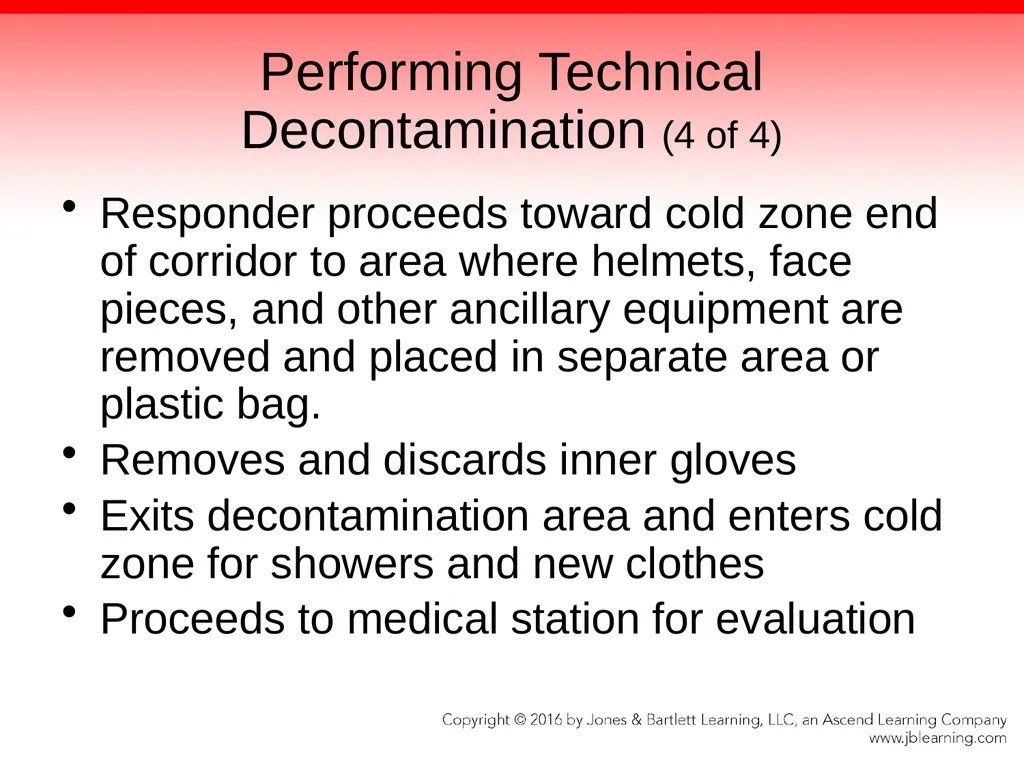 Performing Technical Decontamination (4 of 4)

• Responder proceeds toward cold zone end of corridor to area where helmets, face pieces, and other ancillary equipment are removed and placed in separate area or plastic bag.
• Removes and discards inner gloves
• Exits decontamination area and enters cold zone for showers and new clothes
• Proceeds to medical station for evaluation

Copyright © 2016 by Jones & Bartlett Learning, LLC, an Ascend Learning Company
www.jblearning.com